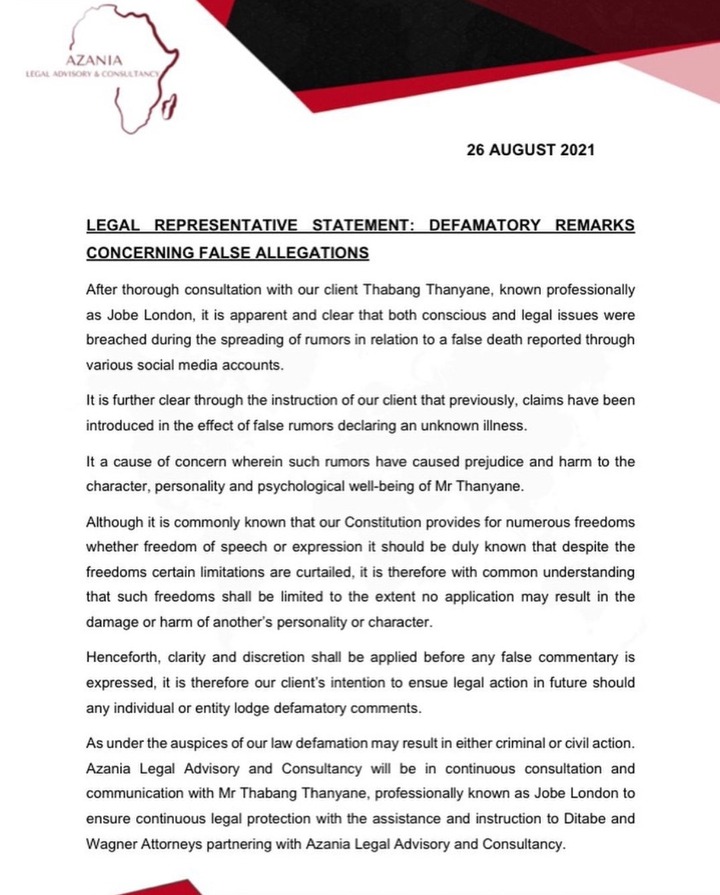 AZANIA
LEGAL ADVISORY & CONSULTANCY

26 AUGUST 2021

LEGAL REPRESENTATIVE STATEMENT: DEFAMATORY REMARKS CONCERNING FALSE ALLEGATIONS

After thorough consultation with our client Thabang Thanyane, known professionally as Jobe London, it is apparent and clear that both conscious and legal issues were breached during the spreading of rumors in relation to a false death reported through various social media accounts.

It is further clear through the instruction of our client that previously, claims have been introduced in the effect of false rumors declaring an unknown illness.

It a cause of concern wherein such rumors have caused prejudice and harm to the character, personality and psychological well-being of Mr Thanyane.

Although it is commonly known that our Constitution provides for numerous freedoms whether freedom of speech or expression it should be duly known that despite the freedoms certain limitations are curtailed, it is therefore with common understanding that such freedoms shall be limited to the extent no application may result in the damage or harm of another's personality or character.

Henceforth, clarity and discretion shall be applied before any false commentary is expressed, it is therefore our client's intention to ensue legal action in future should any individual or entity lodge defamatory comments.

As under the auspices of our law defamation may result in either criminal or civil action. Azania Legal Advisory and Consultancy will be in continuous consultation and communication with Mr Thabang Thanyane, professionally known as Jobe London to ensure continuous legal protection with the assistance and instruction to Ditabe and Wagner Attorneys partnering with Azania Legal Advisory and Consultancy.